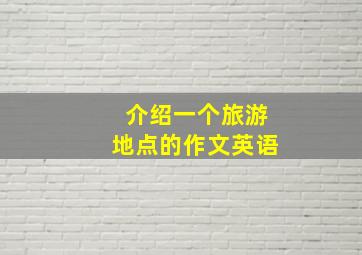 介绍一个旅游
地点的作文英语